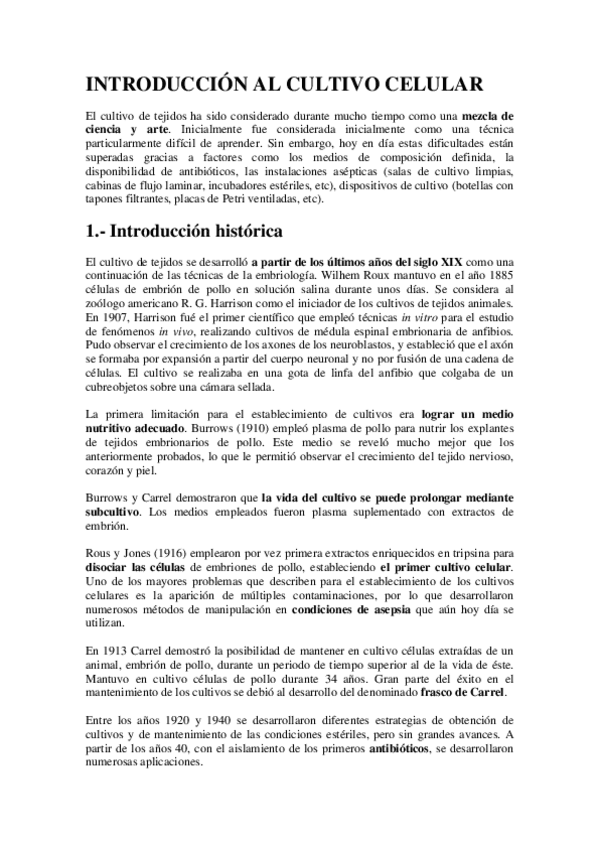 INTRODUCCIÓN AL CULTIVO CELULAR

El cultivo de tejidos ha sido considerado durante mucho tiempo como una mezcla de ciencia y arte. Inicialmente fue considerada inicialmente como una técnica particularmente difícil de aprender. Sin embargo, hoy en día estas dificultades están superadas gracias a factores como los medios de composición definida, la disponibilidad de antibióticos, las instalaciones asépticas (salas de cultivo limpias, cabinas de flujo laminar, incubadores estériles, etc), dispositivos de cultivo (botellas con tapones filtrantes, placas de Petri ventiladas, etc).

1.- Introducción histórica

El cultivo de tejidos se desarrolló a partir de los últimos años del siglo XIX como una continuación de las técnicas de la embriología. Wilhem Roux mantuvo en el año 1885 células de embrión de pollo en solución salina durante unos días. Se considera al zoólogo americano R. G. Harrison como el iniciador de los cultivos de tejidos animales. En 1907, Harrison fué el primer científico que empleó técnicas in vitro para el estudio de fenómenos in vivo, realizando cultivos de médula espinal embrionaria de anfibios. Pudo observar el crecimiento de los axones de los neuroblastos, y estableció que el axón se formaba por expansión a partir del cuerpo neuronal y no por fusión de una cadena de células. El cultivo se realizaba en una gota de linfa del anfibio que colgaba de un cubreobjetos sobre una cámara sellada.

La primera limitación para el establecimiento de cultivos era lograr un medio nutritivo adecuado. Burrows (1910) empleó plasma de pollo para nutrir los explantes de tejidos embrionarios de pollo. Este medio se reveló mucho mejor que los anteriormente probados, lo que le permitió observar el crecimiento del tejido nervioso, corazón y piel.

Burrows y Carrel demostraron que la vida del cultivo se puede prolongar mediante subcultivo. Los medios empleados fueron plasma suplementado con extractos de embrión.

Rous y Jones (1916) emplearon por vez primera extractos enriquecidos en tripsina para disociar las células de embriones de pollo, estableciendo el primer cultivo celular. Uno de los mayores problemas que describen para el establecimiento de los cultivos celulares es la aparición de múltiples contaminaciones, por lo que desarrollaron numerosos métodos de manipulación en condiciones de asepsia que aún hoy día se utilizan.

En 1913 Carrel demostró la posibilidad de mantener en cultivo células extraídas de un animal, embrión de pollo, durante un periodo de tiempo superior al de la vida de éste. Mantuvo en cultivo células de pollo durante 34 años. Gran parte del éxito en el mantenimiento de los cultivos se debió al desarrollo del denominado frasco de Carrel.

Entre los años 1920 y 1940 se desarrollaron diferentes estrategias de obtención de cultivos y de mantenimiento de las condiciones estériles, pero sin grandes avances. A partir de los años 40, con el aislamiento de los primeros antibióticos, se desarrollaron numerosas aplicaciones.